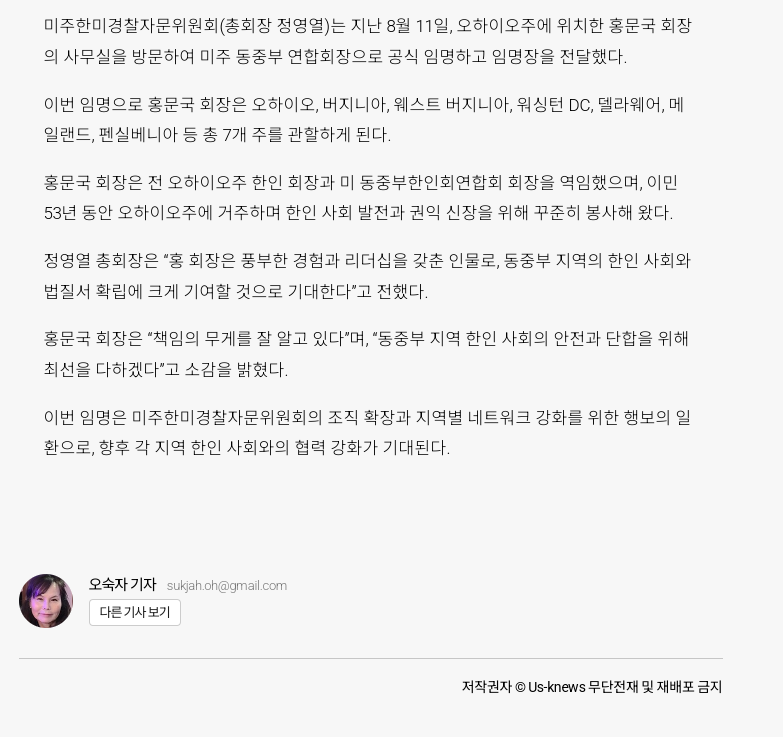 미주한미경찰자문위원회(총회장 정영열)는 지난 8월 11일, 오하이오주에 위치한 홍문국 회장의 사무실을 방문하여 미주 동중부 연합회장으로 공식 임명하고 임명장을 전달했다.

이번 임명으로 홍문국 회장은 오하이오, 버지니아, 웨스트 버지니아, 워싱턴 DC, 델라웨어, 메일랜드, 펜실베니아 등 총 7개 주를 관할하게 된다.

홍문국 회장은 전 오하이오주 한인 회장과 미 동중부한인회연합회 회장을 역임했으며, 이민 53년 동안 오하이오주에 거주하며 한인 사회 발전과 권익 신장을 위해 꾸준히 봉사해 왔다.

정영열 총회장은 “홍 회장은 풍부한 경험과 리더십을 갖춘 인물로, 동중부 지역의 한인 사회와 법질서 확립에 크게 기여할 것으로 기대한다”고 전했다.

홍문국 회장은 “책임의 무게를 잘 알고 있다”며, “동중부 지역 한인 사회의 안전과 단합을 위해 최선을 다하겠다”고 소감을 밝혔다.

이번 임명은 미주한미경찰자문위원회의 조직 확장과 지역별 네트워크 강화를 위한 행보의 일환으로, 향후 각 지역 한인 사회와의 협력 강화가 기대된다.

오숙자 기자 sukjah.oh@gmail.com
다른 기사 보기

저작권자 © Us-knews 무단전재 및 재배포 금지